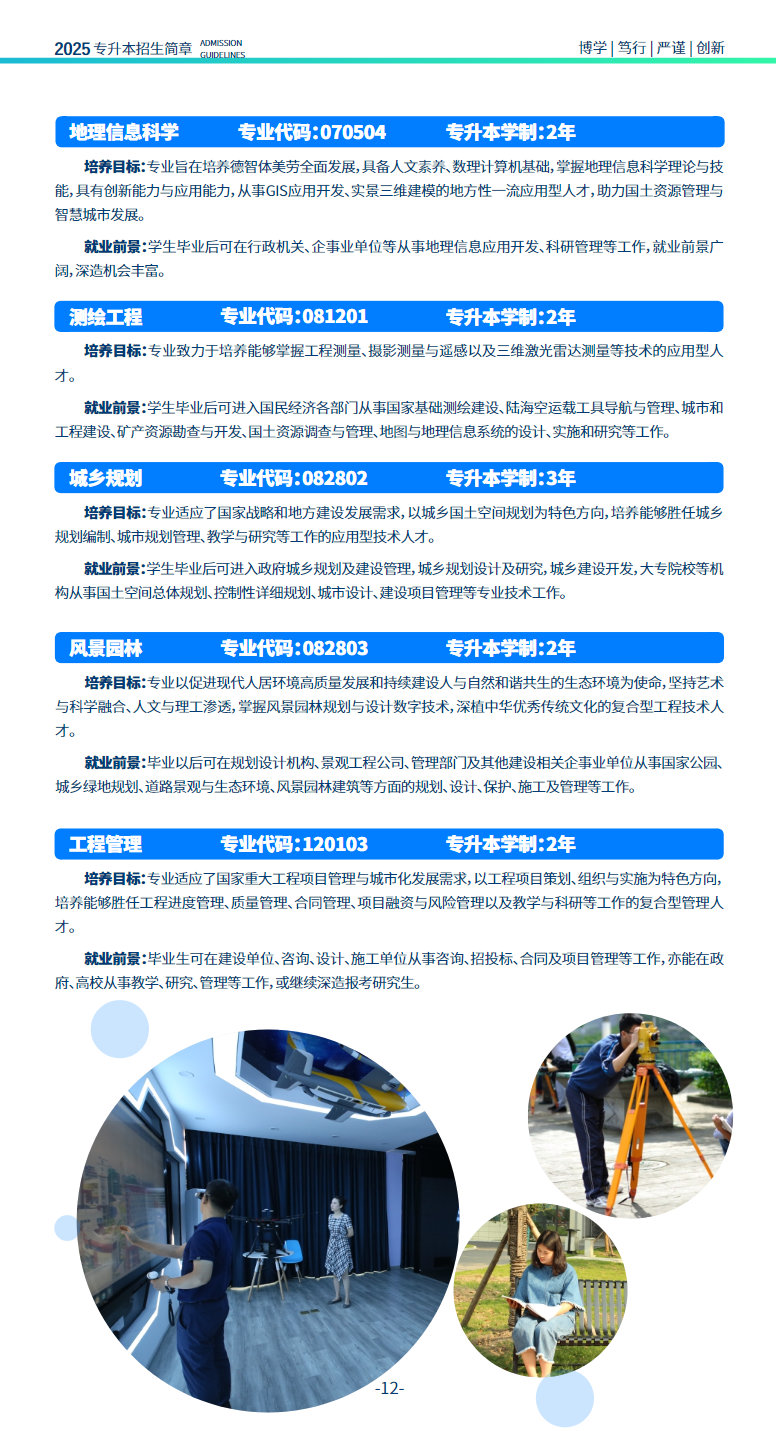 2025 专升本招生简章 ADMISSION GUIDELINES

博学 | 笃行 | 严谨 | 创新

地理信息科学 专业代码:070504 专升本学制:2年

培养目标:专业旨在培养德智体美劳全面发展,具备人文素养、数理计算机基础,掌握地理信息科学理论与技能,具有创新能力与应用能力,从事GIS应用开发、实景三维建模的地方性一流应用型人才,助力国土资源管理与智慧城市发展。

就业前景:学生毕业后可在行政机关、企事业单位等从事地理信息应用开发、科研管理等工作,就业前景广阔,深造机会丰富。

测绘工程 专业代码:081201 专升本学制:2年

培养目标:专业致力于培养能够掌握工程测量、摄影测量与遥感以及三维激光雷达测量等技术的应用型人才。

就业前景:学生毕业后可进入国民经济各部门从事国家基础测绘建设、陆海空运载工具导航与管理、城市和工程建设、矿产资源勘查与开发、国土资源调查与管理、地图与地理信息系统的设计、实施和研究等工作。

城乡规划 专业代码:082802 专升本学制:3年

培养目标:专业适应了国家战略和地方建设发展需求,以城乡国土空间规划为特色方向,培养能够胜任城乡规划编制、城市规划管理、教学与研究等工作的应用型技术人才。

就业前景:学生毕业后可进入政府城乡规划及建设管理,城乡规划设计及研究,城乡建设开发,大专院校等机构从事国土空间总体规划、控制性详细规划、城市设计、建设项目管理等专业技术工作。

风景园林 专业代码:082803 专升本学制:2年

培养目标:专业以促进现代人居环境高质量发展和持续建设人与自然和谐共生的生态环境为使命,坚持艺术与科学融合、人文与理工渗透,掌握风景园林规划与设计数字技术,深植中华优秀传统文化的复合型工程技术人才。

就业前景:毕业以后可在规划设计机构、景观工程公司、管理部门及其他建设相关企事业单位从事国家公园、城乡绿地规划、道路景观与生态环境、风景园林建筑等方面的规划、设计、保护、施工及管理等工作。

工程管理 专业代码:120103 专升本学制:2年

培养目标:专业适应了国家重大工程项目管理与城市化发展需求,以工程项目策划、组织与实施为特色方向,培养能够胜任工程进度管理、质量管理、合同管理、项目融资与风险管理以及教学与科研等工作的复合型管理人才。

就业前景:毕业生可在建设单位、咨询、设计、施工单位从事咨询、招投标、合同及项目管理等工作,亦能在政府、高校从事教学、研究、管理等工作,或继续深造报考研究生。

-12-